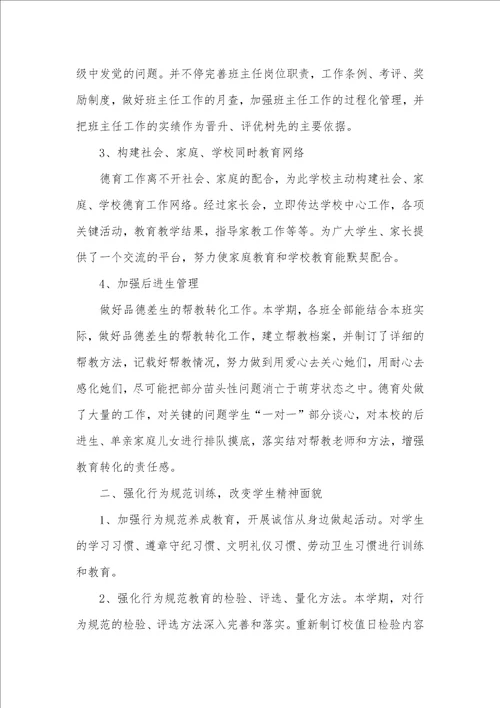 级中发觉的问题。并不停完善班主任岗位职责，工作条例、考评、奖励制度，做好班主任工作的月查，加强班主任工作的过程化管理，并把班主任工作的实绩作为晋升、评优树先的主要依据。

3、构建社会、家庭、学校同时教育网络

德育工作离不开社会、家庭的配合，为此学校主动构建社会、家庭、学校德育工作网络。经过家长会，立即传达学校中心工作，各项关键活动，教育教学结果，指导家教工作等等。为广大学生、家长提供了一个交流的平台，努力使家庭教育和学校教育能默契配合。

4、加强后进生管理

做好品德差生的帮教转化工作。本学期，各班全部能结合本班实际，做好品德差生的帮教转化工作，建立帮教档案，并制订了详细的帮教方法，记载好帮教情况，努力做到用爱心去关心她们，用耐心去感化她们，尽可能把部分苗头性问题消亡于萌芽状态之中。德育处做了大量的工作，对关键的问题学生“一对一”部分谈心，对本校的后进生、单亲家庭儿女进行排队摸底，落实结对帮教老师和方法，增强教育转化的责任感。

二、强化行为规范训练，改变学生精神面貌

1、加强行为规范养成教育，开展诚信从身边做起活动。对学生的学习习惯、遵章守纪习惯、文明礼仪习惯、劳动卫生习惯进行训练和教育。

2、强化行为规范教育的检验、评选、量化方法。本学期，对行为规范的检验、评选方法深入完善和落实。重新制订校值日检验内容